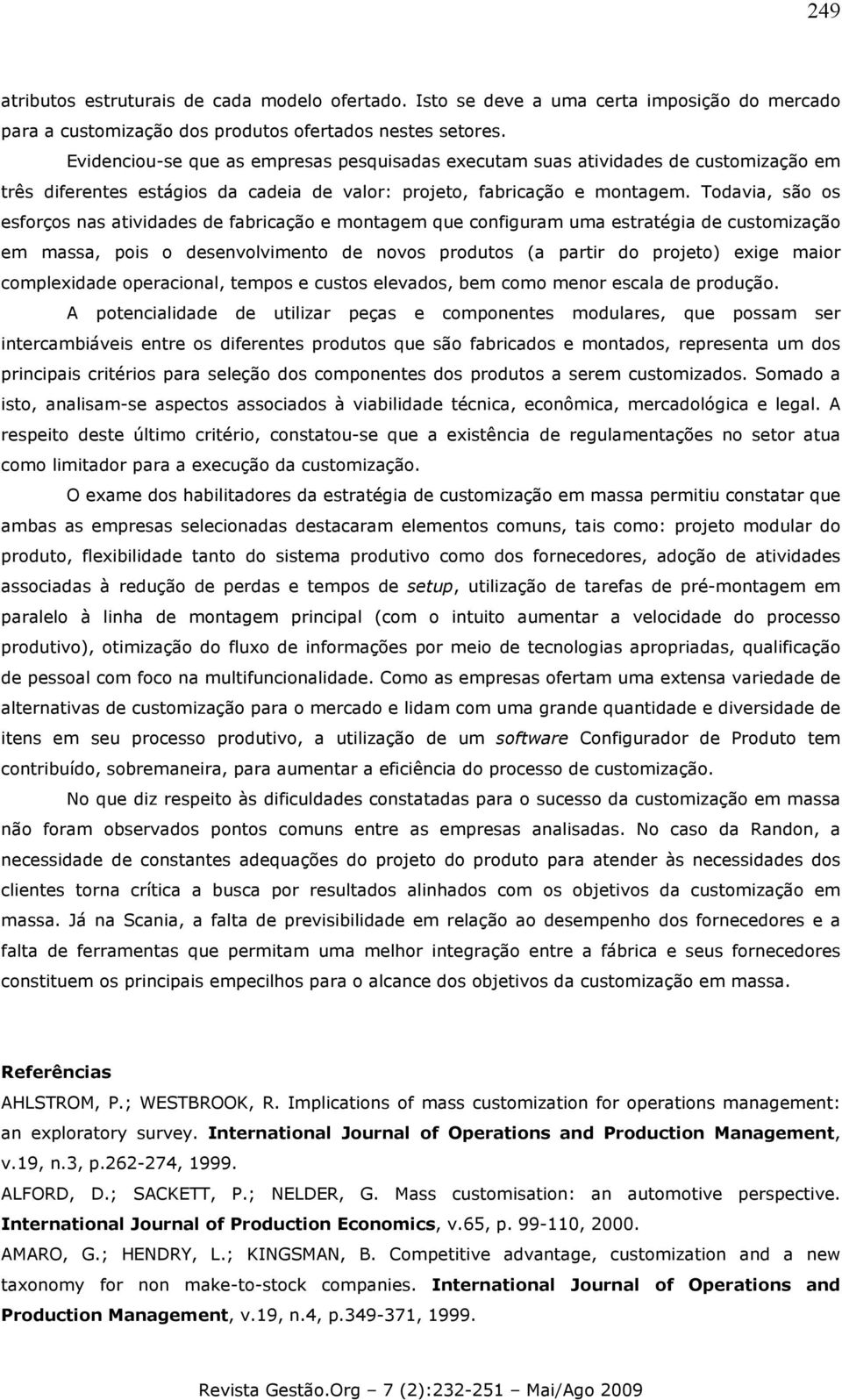 249

atributos estruturais de cada modelo ofertado. Isto se deve a uma certa imposição do mercado para a customização dos produtos ofertados nestes setores.

Evidenciou-se que as empresas pesquisadas executam suas atividades de customização em três diferentes estágios da cadeia de valor: projeto, fabricação e montagem. Todavia, são os esforços nas atividades de fabricação e montagem que configuram uma estratégia de customização em massa, pois o desenvolvimento de novos produtos (a partir do projeto) exige maior complexidade operacional, tempos e custos elevados, bem como menor escala de produção.

A potencialidade de utilizar peças e componentes modulares, que possam ser intercambiáveis entre os diferentes produtos que são fabricados e montados, representa um dos principais critérios para seleção dos componentes dos produtos a serem customizados. Somado a isto, analisam-se aspectos associados à viabilidade técnica, econômica, mercadológica e legal. A respeito deste último critério, constatou-se que a existência de regulamentações no setor atua como limitador para a execução da customização.

O exame dos habilitadores da estratégia de customização em massa permitiu constatar que ambas as empresas selecionadas destacaram elementos comuns, tais como: projeto modular do produto, flexibilidade tanto do sistema produtivo como dos fornecedores, adoção de atividades associadas à redução de perdas e tempos de setup, utilização de tarefas de pré-montagem em paralelo à linha de montagem principal (com o intuito aumentar a velocidade do processo produtivo), otimização do fluxo de informações por meio de tecnologias apropriadas, qualificação de pessoal com foco na multifuncionalidade. Como as empresas ofertam uma extensa variedade de alternativas de customização para o mercado e lidam com uma grande quantidade e diversidade de itens em seu processo produtivo, a utilização de um software Configurador de Produto tem contribuído, sobremaneira, para aumentar a eficiência do processo de customização.

No que diz respeito às dificuldades constatadas para o sucesso da customização em massa não foram observados pontos comuns entre as empresas analisadas. No caso da Randon, a necessidade de constantes adequações do projeto do produto para atender às necessidades dos clientes torna crítica a busca por resultados alinhados com os objetivos da customização em massa. Já na Scania, a falta de previsibilidade em relação ao desempenho dos fornecedores e a falta de ferramentas que permitam uma melhor integração entre a fábrica e seus fornecedores constituem os principais empecilhos para o alcance dos objetivos da customização em massa.

Referências

AHLSTROM, P.; WESTBROOK, R. Implications of mass customization for operations management: an exploratory survey. International Journal of Operations and Production Management, v.19, n.3, p.262-274, 1999.

ALFORD, D.; SACKETT, P.; NELDER, G. Mass customisation: an automotive perspective. International Journal of Production Economics, v.65, p. 99-110, 2000.

AMARO, G.; HENDRY, L.; KINGSMAN, B. Competitive advantage, customization and a new taxonomy for non make-to-stock companies. International Journal of Operations and Production Management, v.19, n.4, p.349-371, 1999.

Revista Gestão.Org – 7 (2):232-251 – Mai/Ago 2009